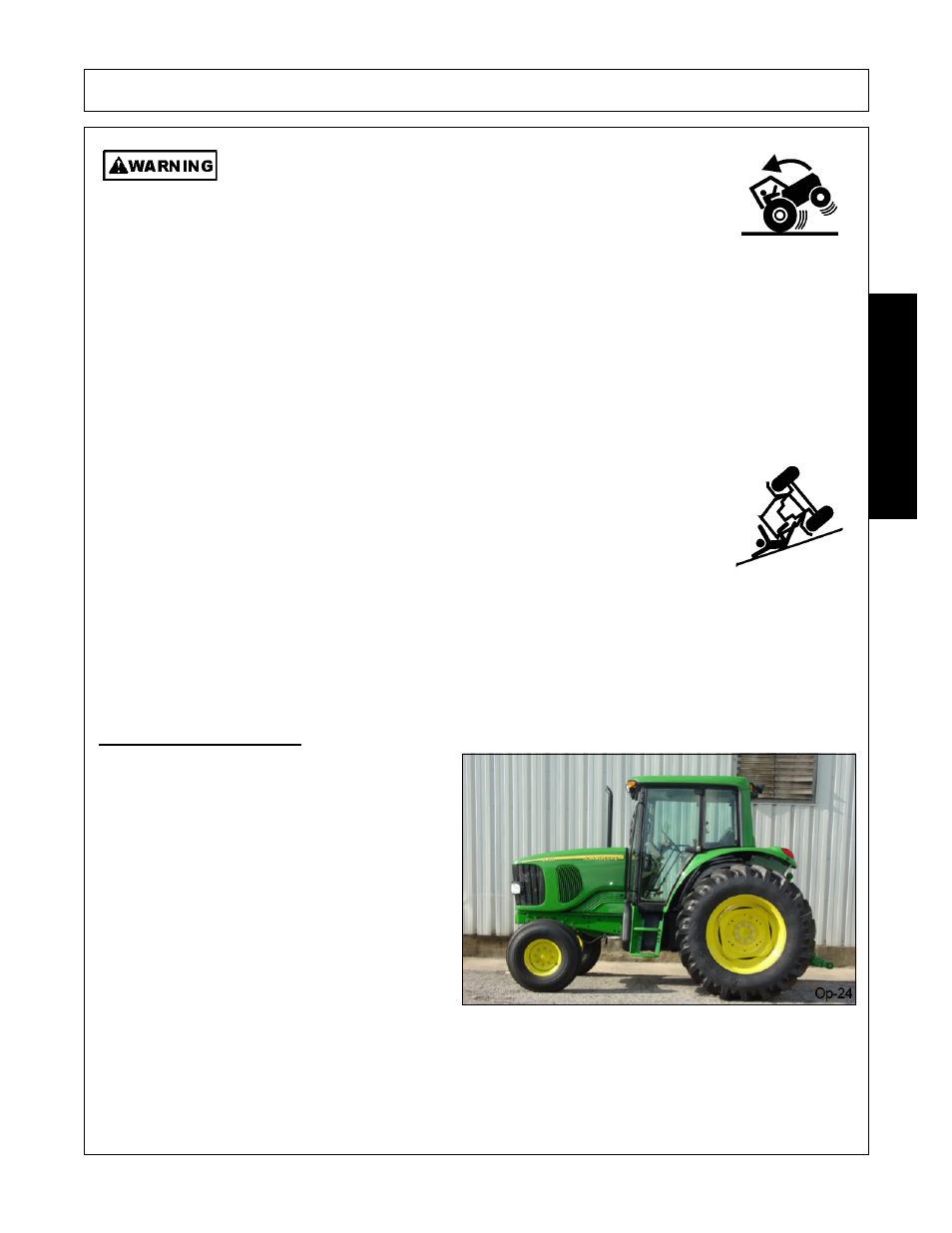 WARNING

Op-24